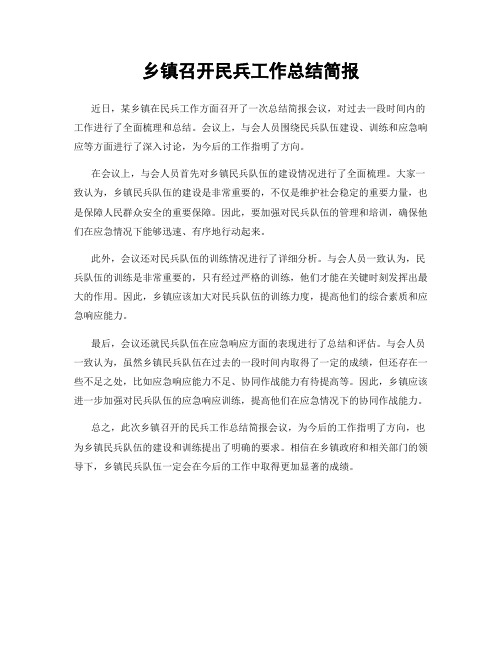 乡镇召开民兵工作总结简报

近日，某乡镇在民兵工作方面召开了一次总结简报会议，对过去一段时间内的工作进行了全面梳理和总结。会议上，与会人员围绕民兵队伍建设、训练和应急响应等方面进行了深入讨论，为今后的工作指明了方向。

在会议上，与会人员首先对乡镇民兵队伍的建设情况进行了全面梳理。大家一致认为，乡镇民兵队伍的建设是非常重要的，不仅是维护社会稳定的重要力量，也是保障人民群众安全的重要保障。因此，要加强对民兵队伍的管理和培训，确保他们在应急情况下能够迅速、有序地行动起来。

此外，会议还对民兵队伍的训练情况进行了详细分析。与会人员一致认为，民兵队伍的训练是非常重要的，只有经过严格的训练，他们才能在关键时刻发挥出最大的作用。因此，乡镇应该加大对民兵队伍的训练力度，提高他们的综合素质和应急响应能力。

最后，会议还就民兵队伍在应急响应方面的表现进行了总结和评估。与会人员一致认为，虽然乡镇民兵队伍在过去的一段时间内取得了一定的成绩，但还存在一些不足之处，比如应急响应能力不足、协同作战能力有待提高等。因此，乡镇应该进一步加强对民兵队伍的应急响应训练，提高他们在应急情况下的协同作战能力。

总之，此次乡镇召开的民兵工作总结简报会议，为今后的工作指明了方向，也为乡镇民兵队伍的建设和训练提出了明确的要求。相信在乡镇政府和相关部门的领导下，乡镇民兵队伍一定会在今后的工作中取得更加显著的成绩。